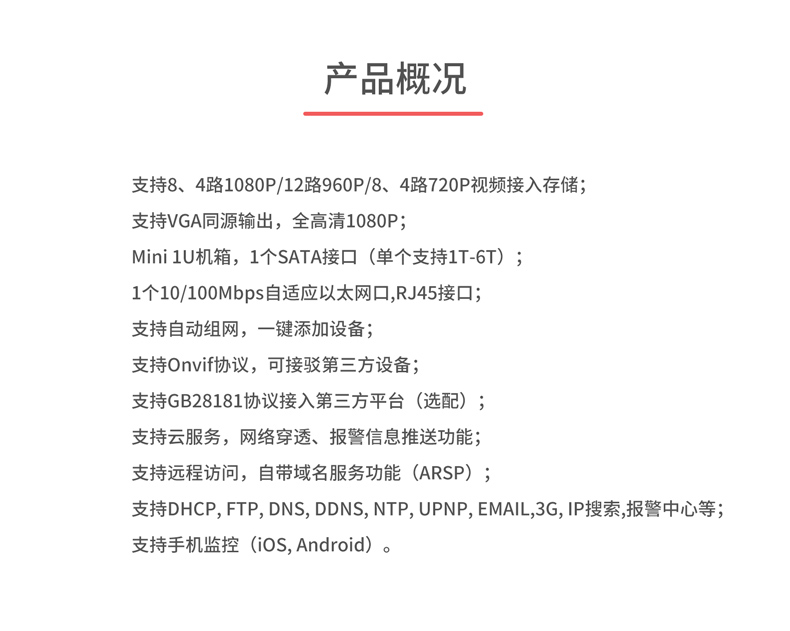 产品概况

支持8、4路1080P/12路960P/8、4路720P视频接入存储；

支持VGA同源输出，全高清1080P；

Mini 1U机箱，1个SATA接口（单个支持1T-6T）；

1个10/100Mbps自适应以太网口,RJ45接口；

支持自动组网，一键添加设备；

支持Onvif协议，可接驳第三方设备；

支持GB28181协议接入第三方平台（选配）；

支持云服务，网络穿透、报警信息推送功能；

支持远程访问，自带域名服务功能（ARSP）；

支持DHCP, FTP, DNS, DDNS, NTP, UPNP, EMAIL,3G, IP搜索,报警中心等；

支持手机监控（iOS, Android）。